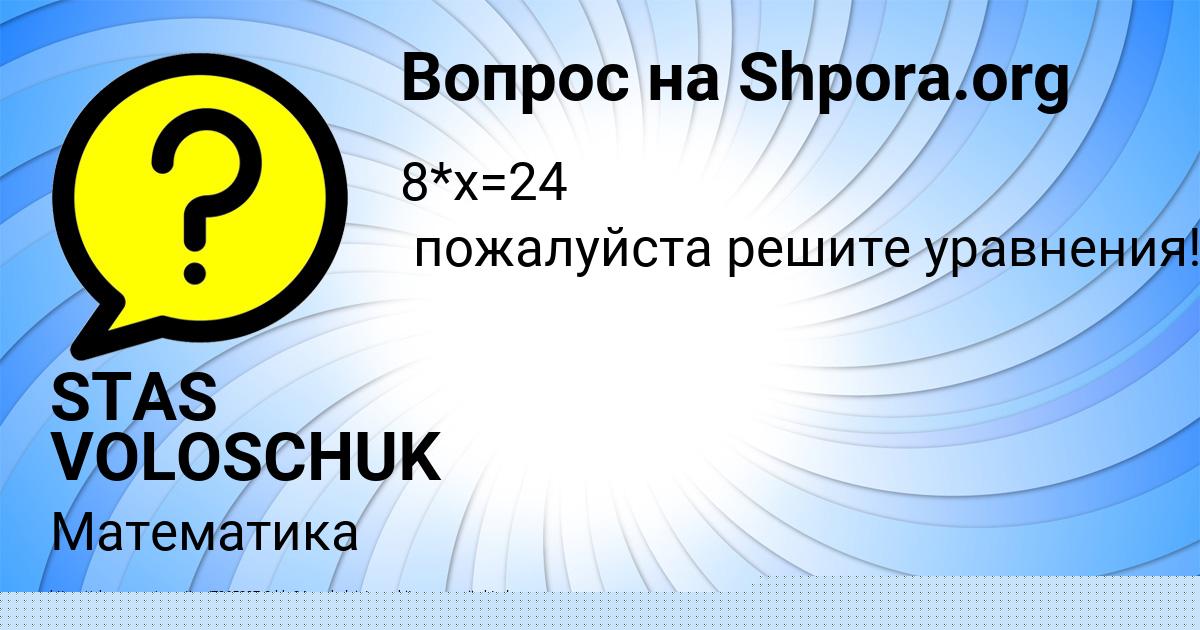 Вопрос на Shpora.org

8*x=24
пожалуйста решите уравнения!

STAS VOLOSCHUK

Математика